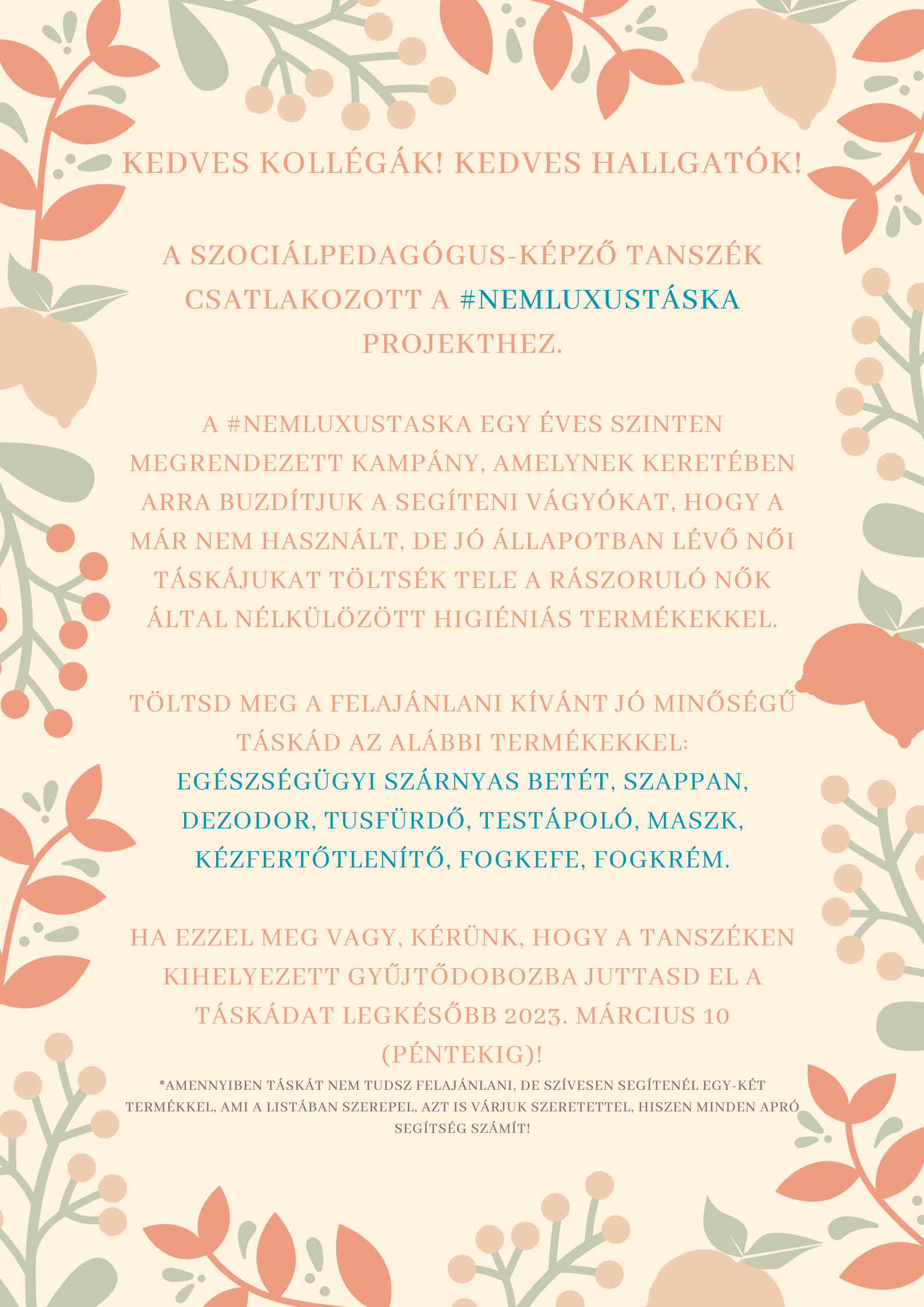 KEDVES KOLLÉGÁK! KEDVES HALLGATÓK!

A SZOCIÁLPEDAGÓGUS-KÉPZŐ TANSZÉK CSATLAKOZOTT A #NEMLUXUSTÁSKA PROJEKTHEZ.

A #NEMLUXUSTASKA EGY ÉVES SZINTEN MEGRENDEZETT KAMPÁNY, AMELYNEK KERETÉBEN ARRA BUZDÍTJUK A SEGÍTENI VÁGYÓKAT, HOGY A MÁR NEM HASZNÁLT, DE JÓ ÁLLAPOTBAN LÉVŐ NŐI TÁSKÁJUKAT TÖLTSÉK TELE A RÁSZORULÓ NŐK ÁLTAL NÉLKÜLÖZÖTT HIGIÉNIÁS TERMÉKEKKEL.

TÖLTSD MEG A FELAJÁNLANI KÍVÁNT JÓ MINŐSÉGŰ TÁSKÁD AZ ALÁBBI TERMÉKEKKEL:
EGÉSZSÉGÜGYI SZÁRNYAS BETÉT, SZAPPAN, DEZODOR, TUSFÜRDŐ, TESTÁPOLÓ, MASZK, KÉZFERTŐTLENÍTŐ, FOGKEFE, FOGKRÉM.

HA EZZEL MEG VAGY, KÉRÜNK, HOGY A TANSZÉKEN KIHELYEZETT GYŰJTŐDOBOZBA JUTTASD EL A TÁSKÁDAT LEGKÉSŐBB 2023. MÁRCIUS 10 (PÉNTEKIG)!

*AMENNYIBEN TÁSKÁT NEM TUDSZ FELAJÁNLANI, DE SZÍVESEN SEGÍTENÉL EGY-KÉT TERMÉKKEL, AMI A LISTÁBAN SZEREPEL, AZT IS VÁRJUK SZERETETTEL, HISZEN MINDEN APRÓ SEGÍTSÉG SZÁMÍT!